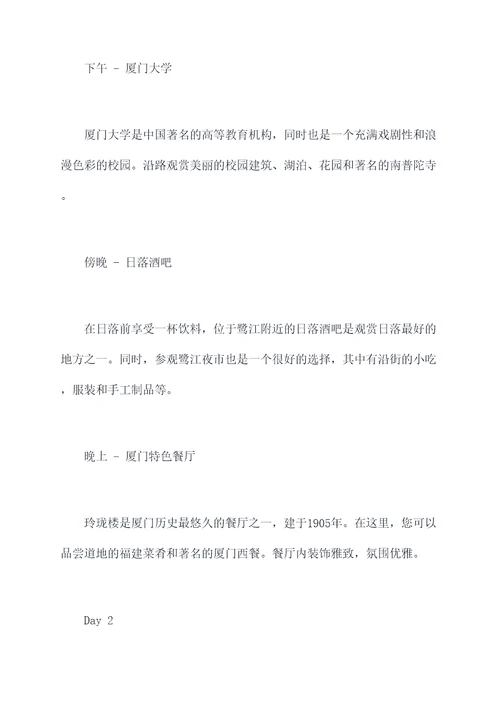 下午 - 厦门大学

厦门大学是中国著名的高等教育机构，同时也是一个充满戏剧性和浪漫色彩的校园。沿路观赏美丽的校园建筑、湖泊、花园和著名的南普陀寺。

傍晚 - 日落酒吧

在日落前享受一杯饮料，位于鹭江附近的日落酒吧是观赏日落最好的地方之一。同时，参观鹭江夜市也是一个很好的选择，其中有沿街的小吃，服装和手工制品等。

晚上 - 厦门特色餐厅

玲珑楼是厦门历史最悠久的餐厅之一，建于1905年。在这里，您可以品尝道地的福建菜肴和著名的厦门西餐。餐厅内装饰雅致，氛围优雅。

Day 2